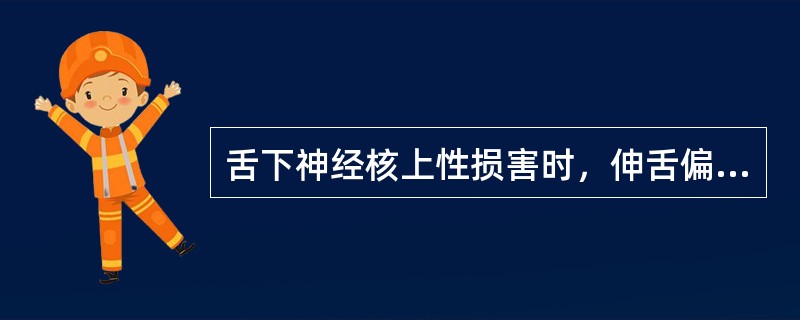 舌下神经核上性损害时，伸舌偏...